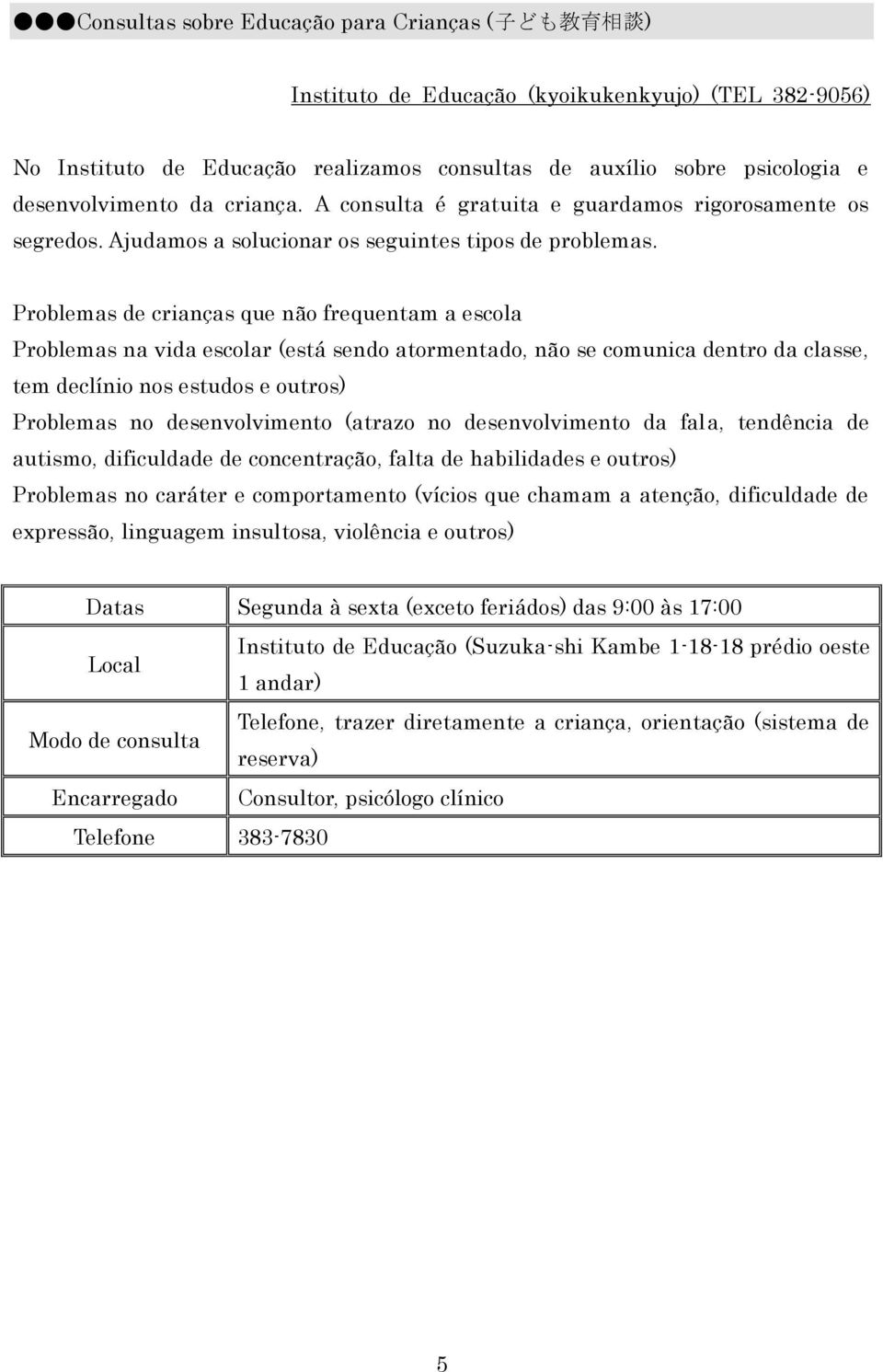 ●●●Consultas sobre Educação para Crianças (子ども教育相談)

Instituto de Educação (kyoikukenkyujo) (TEL 382-9056)

No Instituto de Educação realizamos consultas de auxílio sobre psicologia e desenvolvimento da criança. A consulta é gratuita e guardamos rigorosamente os segredos. Ajudamos a solucionar os seguintes tipos de problemas.

Problemas de crianças que não frequentam a escola
Problemas na vida escolar (está sendo atormentado, não se comunica dentro da classe, tem declínio nos estudos e outros)
Problemas no desenvolvimento (atrazo no desenvolvimento da fala, tendência de autismo, dificuldade de concentração, falta de habilidades e outros)
Problemas no caráter e comportamento (vícios que chamam a atenção, dificuldade de expressão, linguagem insultosa, violência e outros)

| Datas | Segunda à sexta (exceto feriádos) das 9:00 às 17:00 |
|---|---|
| Local | Instituto de Educação (Suzuka-shi Kambe 1-18-18 prédio oeste 1 andar) |
| Modo de consulta | Telefone, trazer diretamente a criança, orientação (sistema de reserva) |
| Encarregado | Consultor, psicólogo clínico |
| Telefone | 383-7830 |

5